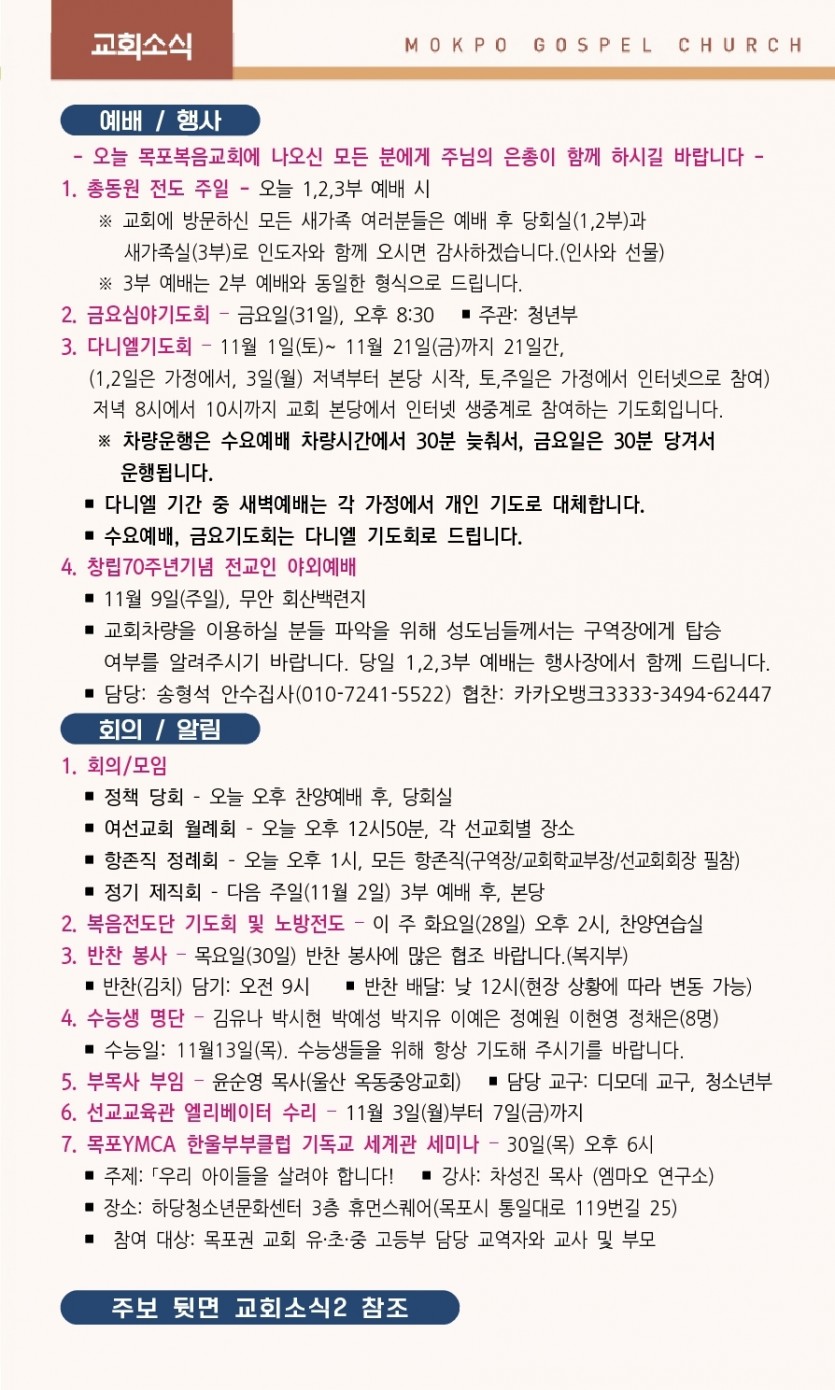 교회소식

MOKPO GOSPEL CHURCH

예배 / 행사

- 오늘 목포복음교회에 나오신 모든 분에게 주님의 은총이 함께 하시길 바랍니다 -

1. 총동원 전도 주일 - 오늘 1,2,3부 예배 시

※ 교회에 방문하신 모든 새가족 여러분들은 예배 후 당회실(1,2부)과 새가족실(3부)로 인도자와 함께 오시면 감사하겠습니다.(인사와 선물)

※ 3부 예배는 2부 예배와 동일한 형식으로 드립니다.

2. 금요심야기도회 - 금요일(31일), 오후 8:30 ■ 주관: 청년부

3. 다니엘기도회 - 11월 1일(토)~ 11월 21일(금)까지 21일간, (1,2일은 가정에서, 3일(월) 저녁부터 본당 시작, 토,주일은 가정에서 인터넷으로 참여) 저녁 8시에서 10시까지 교회 본당에서 인터넷 생중계로 참여하는 기도회입니다.

※ 차량운행은 수요예배 차량시간에서 30분 늦춰서, 금요일은 30분 당겨서 운행됩니다.

■ 다니엘 기간 중 새벽예배는 각 가정에서 개인 기도로 대체합니다.

■ 수요예배, 금요기도회는 다니엘 기도회로 드립니다.

4. 창립70주년기념 전교인 야외예배

■ 11월 9일(주일), 무안 회산백련지

■ 교회차량을 이용하실 분들 파악을 위해 성도님들께서는 구역장에게 탑승 여부를 알려주시기 바랍니다. 당일 1,2,3부 예배는 행사장에서 함께 드립니다.

■ 담당: 송형석 안수집사(010-7241-5522) 협찬: 카카오뱅크3333-3494-62447

회의 / 알림

1. 회의/모임

■ 정책 당회 - 오늘 오후 찬양예배 후, 당회실

■ 여선교회 월례회 - 오늘 오후 12시50분, 각 선교회별 장소

■ 항존직 정례회 - 오늘 오후 1시, 모든 항존직(구역장/교회학교부장/선교회회장 필참)

■ 정기 제직회 - 다음 주일(11월 2일) 3부 예배 후, 본당

2. 복음전도단 기도회 및 노방전도 - 이 주 화요일(28일) 오후 2시, 찬양연습실

3. 반찬 봉사 - 목요일(30일) 반찬 봉사에 많은 협조 바랍니다.(복지부)

■ 반찬(김치) 담기: 오전 9시 ■ 반찬 배달: 낮 12시(현장 상황에 따라 변동 가능)

4. 수능생 명단 - 김유나 박시현 박예성 박지유 이예은 정예원 이현영 정채은(8명)

■ 수능일: 11월13일(목). 수능생들을 위해 항상 기도해 주시기를 바랍니다.

5. 부목사 부임 - 윤순영 목사(울산 옥동중앙교회) ■ 담당 교구: 디모데 교구, 청소년부

6. 선교교육관 엘리베이터 수리 - 11월 3일(월)부터 7일(금)까지

7. 목포YMCA 한울부부클럽 기독교 세계관 세미나 - 30일(목) 오후 6시

■ 주제: 「우리 아이들을 살려야 합니다! ■ 강사: 차성진 목사 (엠마오 연구소)

■ 장소: 하당청소년문화센터 3층 휴먼스퀘어(목포시 통일대로 119번길 25)

■ 참여 대상: 목포권 교회 유·초·중 고등부 담당 교역자와 교사 및 부모

주보 뒷면 교회소식2 참조